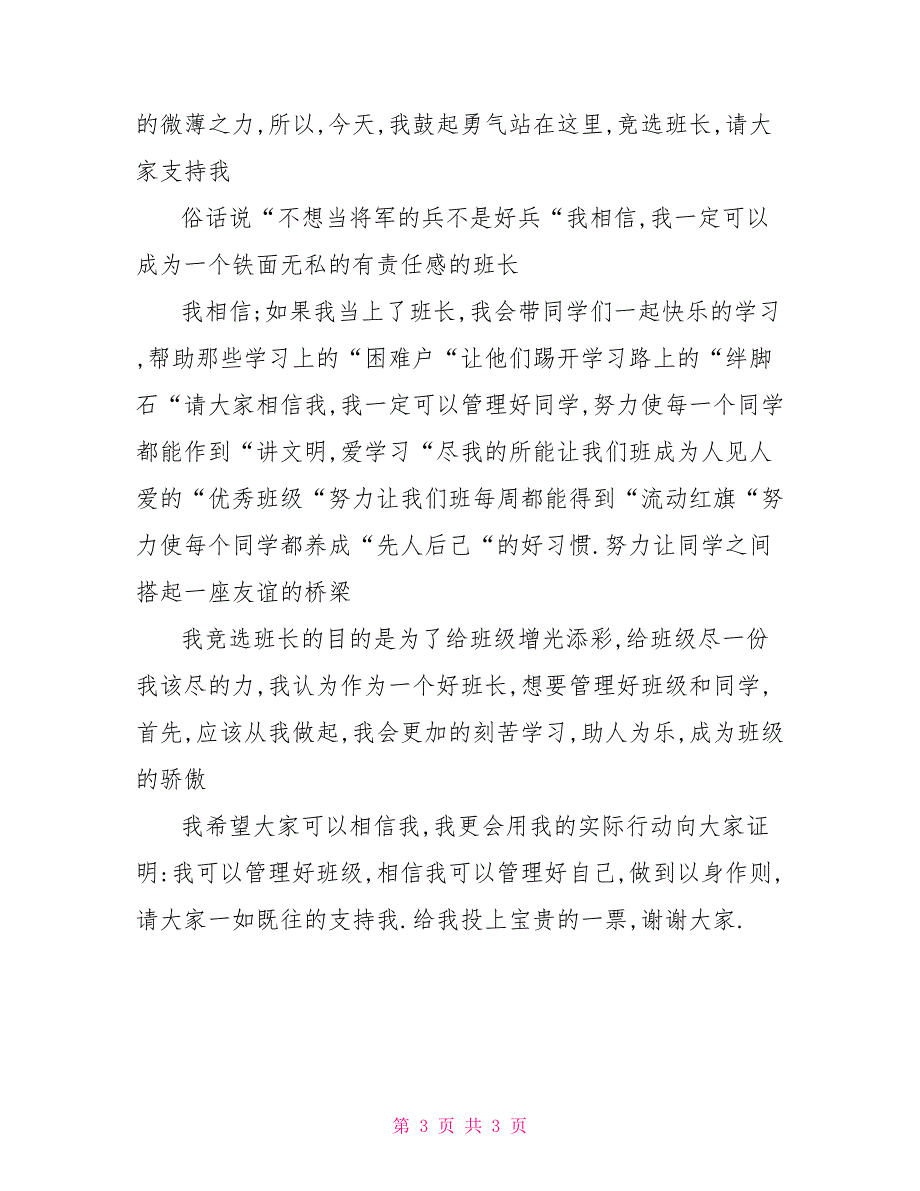 的微薄之力,所以,今天,我鼓起勇气站在这里,竞选班长,请大家支持我

俗话说“不想当将军的兵不是好兵“我相信,我一定可以成为一个铁面无私的有责任感的班长

我相信;如果我当上了班长,我会带同学们一起快乐的学习,帮助那些学习上的“困难户“让他们踢开学习路上的“绊脚石“请大家相信我,我一定可以管理好同学,努力使每一个同学都能作到“讲文明,爱学习“尽我的所能让我们班成为人见人爱的“优秀班级“努力让我们班每周都能得到“流动红旗“努力使每个同学都养成“先人后己“的好习惯.努力让同学之间搭起一座友谊的桥梁

我竞选班长的目的是为了给班级增光添彩,给班级尽一份我该尽的力,我认为作为一个好班长,想要管理好班级和同学,首先,应该从我做起,我会更加的刻苦学习,助人为乐,成为班级的骄傲

我希望大家可以相信我,我更会用我的实际行动向大家证明:我可以管理好班级,相信我可以管理好自己,做到以身作则,请大家一如既往的支持我.给我投上宝贵的一票,谢谢大家.

第 3 页 共 3 页